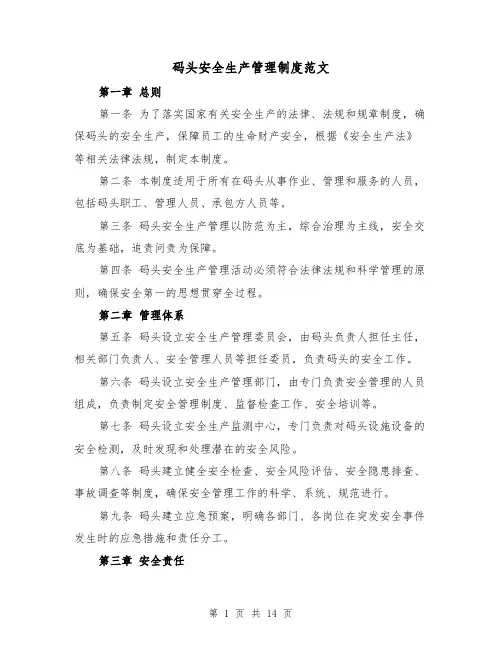 码头安全生产管理制度范文

第一章 总则

第一条 为了落实国家有关安全生产的法律、法规和规章制度，确保码头的安全生产，保障员工的生命财产安全，根据《安全生产法》等相关法律法规，制定本制度。

第二条 本制度适用于所有在码头从事作业、管理和服务的人员，包括码头职工、管理人员、承包方人员等。

第三条 码头安全生产管理以防范为主，综合治理为主线，安全交底为基础，追责问责为保障。

第四条 码头安全生产管理活动必须符合法律法规和科学管理的原则，确保安全第一的思想贯穿全过程。

第二章 管理体系

第五条 码头设立安全生产管理委员会，由码头负责人担任主任，相关部门负责人、安全管理人员等担任委员，负责码头的安全工作。

第六条 码头设立安全生产管理部门，由专门负责安全管理的人员组成，负责制定安全管理制度、监督检查工作、安全培训等。

第七条 码头设立安全生产监测中心，专门负责对码头设施设备的安全检测，及时发现和处理潜在的安全风险。

第八条 码头建立健全安全检查、安全风险评估、安全隐患排查、事故调查等制度，确保安全管理工作的科学、系统、规范进行。

第九条 码头建立应急预案，明确各部门、各岗位在突发安全事件发生时的应急措施和责任分工。

第三章 安全责任

第 1 页 共 14 页